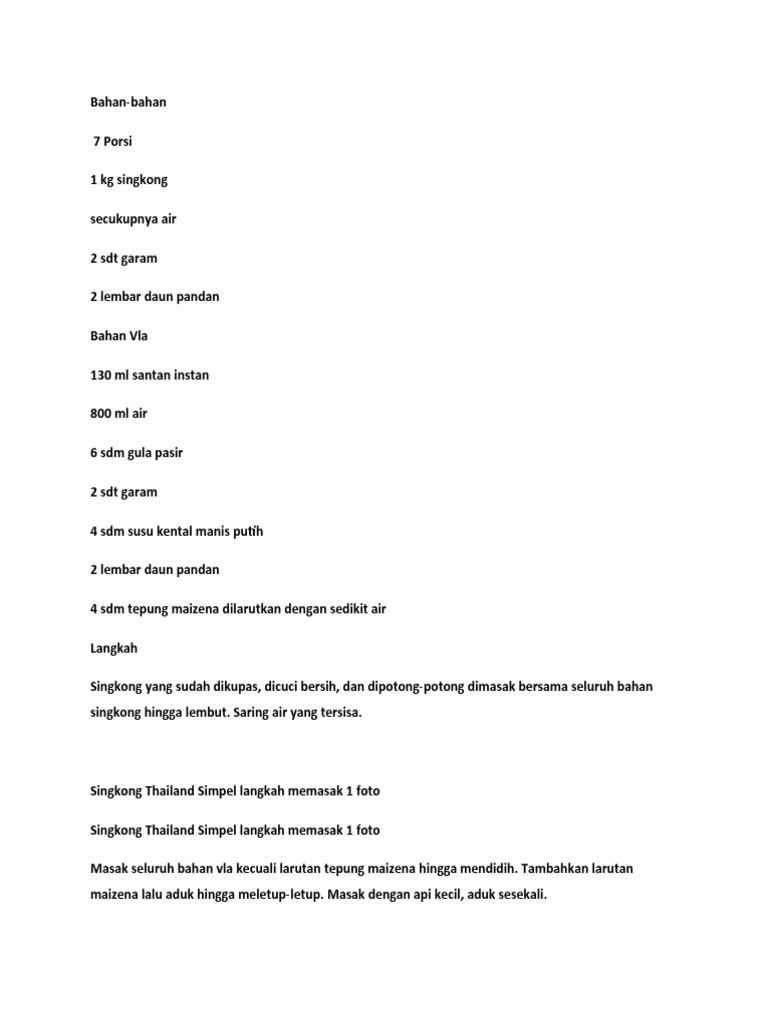 Bahan-bahan

7 Porsi

1 kg singkong

secukupnya air

2 sdt garam

2 lembar daun pandan

Bahan Vla

130 ml santan instan

800 ml air

6 sdm gula pasir

2 sdt garam

4 sdm susu kental manis putih

2 lembar daun pandan

4 sdm tepung maizena dilarutkan dengan sedikit air

Langkah

Singkong yang sudah dikupas, dicuci bersih, dan dipotong-potong dimasak bersama seluruh bahan singkong hingga lembut. Saring air yang tersisa.

Singkong Thailand Simpel langkah memasak 1 foto

Singkong Thailand Simpel langkah memasak 1 foto

Masak seluruh bahan vla kecuali larutan tepung maizena hingga mendidih. Tambahkan larutan maizena lalu aduk hingga meletup-letup. Masak dengan api kecil, aduk sesekali.